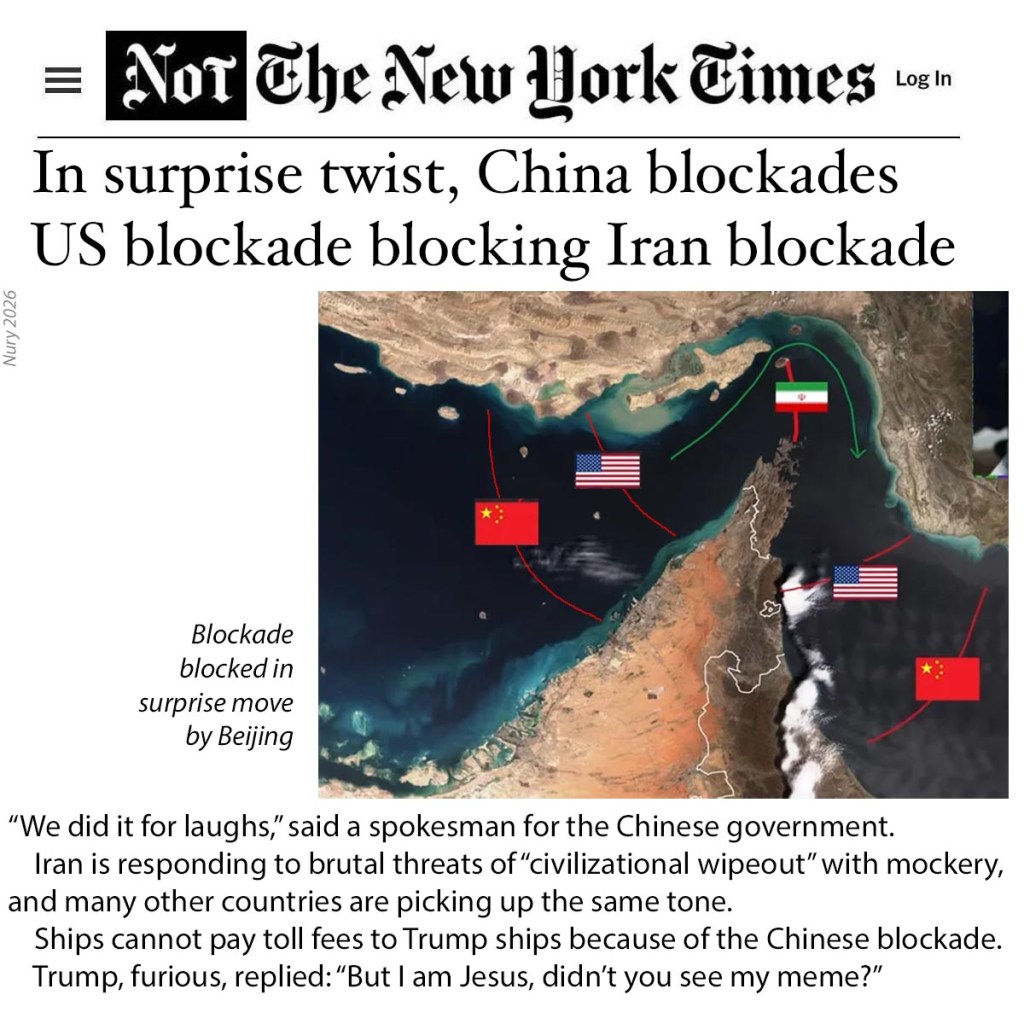 Not The New York Times

Log In

In surprise twist, China blockades US blockade blocking Iran blockade

Nury 2026

Blockade blocked in surprise move by Beijing

"We did it for laughs," said a spokesman for the Chinese government.

Iran is responding to brutal threats of "civilizational wipeout" with mockery, and many other countries are picking up the same tone.

Ships cannot pay toll fees to Trump ships because of the Chinese blockade.

Trump, furious, replied: "But I am Jesus, didn't you see my meme?"